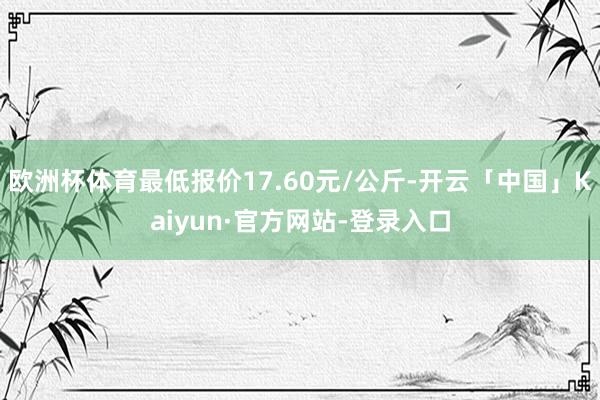 欧洲杯体育最低报价17.60元/公斤-开云「中国」Kaiyun·官方网站-登录入口